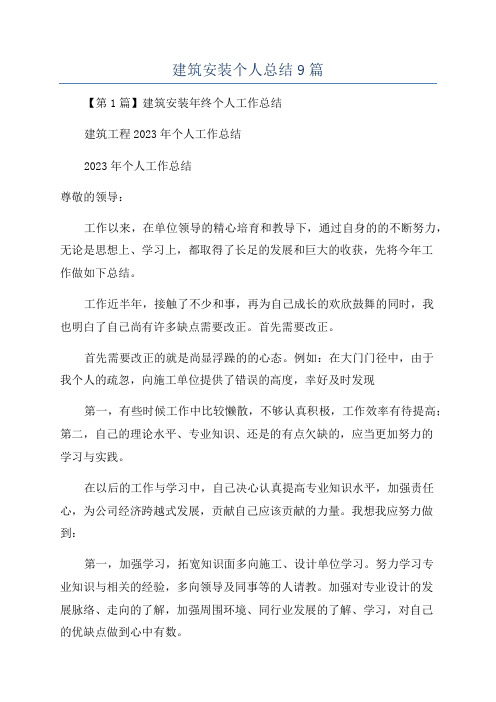 建筑安装个人总结9篇

【第1篇】建筑安装年终个人工作总结

建筑工程2023年个人工作总结

2023年个人工作总结

尊敬的领导：

工作以来，在单位领导的精心培育和教导下，通过自身的的不断努力，无论是思想上、学习上，都取得了长足的发展和巨大的收获，先将今年工作做如下总结。

工作近半年，接触了不少和事，再为自己成长的欢欣鼓舞的同时，我也明白了自己尚有许多缺点需要改正。首先需要改正。

首先需要改正的就是尚显浮躁的的心态。例如：在大门门径中，由于我个人的疏忽，向施工单位提供了错误的高度，幸好及时发现

第一，有些时候工作中比较懒散，不够认真积极，工作效率有待提高；第二，自己的理论水平、专业知识、还是的有点欠缺的，应当更加努力的学习与实践。

在以后的工作与学习中，自己决心认真提高专业知识水平，加强责任心，为公司经济跨越式发展，贡献自己应该贡献的力量。我想我应努力做到：

第一，加强学习，拓宽知识面多向施工、设计单位学习。努力学习专业知识与相关的经验，多向领导及同事等的人请教。加强对专业设计的发展脉络、走向的了解，加强周围环境、同行业发展的了解、学习，对自己的优缺点做到心中有数。